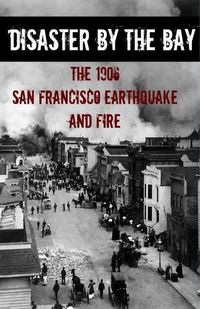 DISASTER BY THE BAY

THE 1906
SAN FRANCISCO EARTHQUAKE
AND FIRE